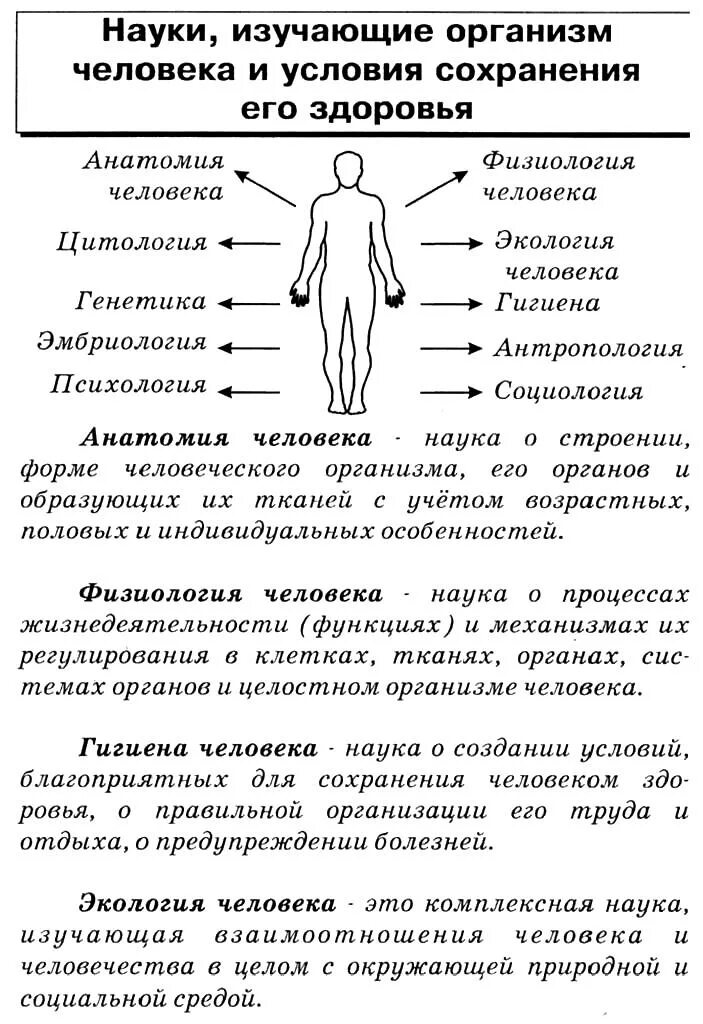 Науки, изучающие организм человека и условия сохранения его здоровья

Анатомия человека
Цитология
Генетика
Эмбриология
Психология

Физиология человека
Экология человека
Гигиена
Антропология
Социология

Анатомия человека - наука о строении, форме человеческого организма, его органов и образующих их тканей с учётом возрастных, половых и индивидуальных особенностей.

Физиология человека - наука о процессах жизнедеятельности (функциях) и механизмах их регулирования в клетках, тканях, органах, системах органов и целостном организме человека.

Гигиена человека - наука о создании условий, благоприятных для сохранения человеком здоровья, о правильной организации его труда и отдыха, о предупреждении болезней.

Экология человека - это комплексная наука, изучающая взаимоотношения человека и человечества в целом с окружающей природной и социальной средой.